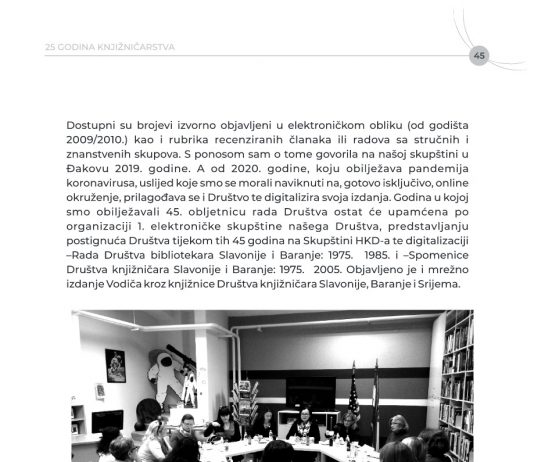 25 GODINA KNJIŽNIČARSTVA

45

Dostupni su brojevi izvorno objavljeni u elektroničkom obliku (od godišta 2009/2010.) kao i rubrika recenziranih članaka ili radova sa stručnih i znanstvenih skupova. S ponosom sam o tome govorila na našoj skupštini u Đakovu 2019. godine. A od 2020. godine, koju obilježava pandemija koronavirusa, uslijed koje smo se morali naviknuti na, gotovo isključivo, online okruženje, prilagođava se i Društvo te digitalizira svoja izdanja. Godina u kojoj smo obilježavali 45. obljetnicu rada Društva ostat će upamćena po organizaciji 1. elektroničke skupštine našega Društva, predstavljanju postignuća Društva tijekom tih 45 godina na Skupštini HKD-a te digitalizaciji –Rada Društva bibliotekara Slavonije i Baranje: 1975. 1985. i –Spomenice Društva knjižničara Slavonije i Baranje: 1975. 2005. Objavljeno je i mrežno izdanje Vodiča kroz knjižnice Društva knjižničara Slavonije, Baranje i Srijema.